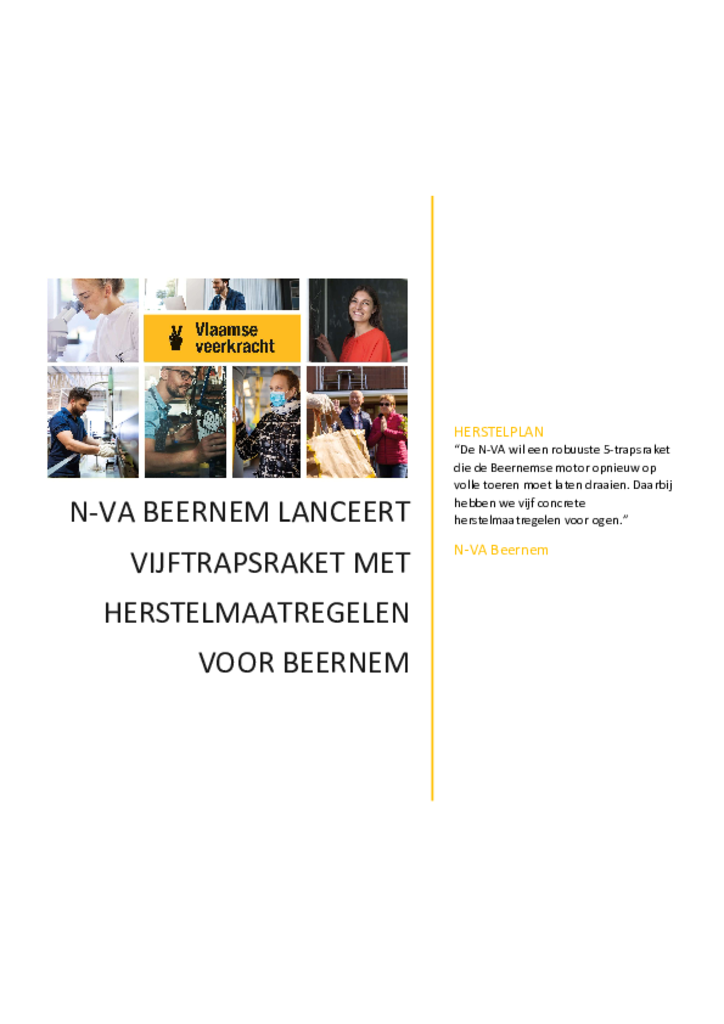 Vlaamse veerkracht

N-VA BEERNEM LANCEERT VIJFTRAPSRAKET MET HERSTELMAATREGELEN VOOR BEERNEM

HERSTELPLAN

"De N-VA wil een robuuste 5-trapsraket die de Beernemse motor opnieuw op volle toeren moet laten draaien. Daarbij hebben we vijf concrete herstelmaatregelen voor ogen."

N-VA Beernem